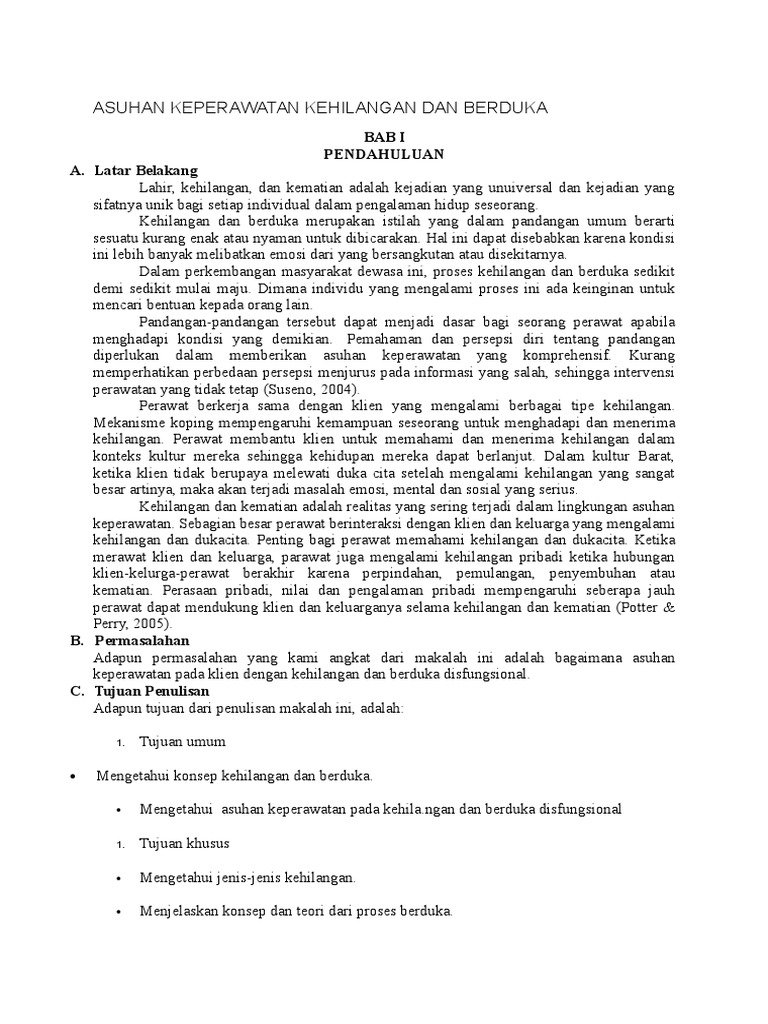 ASUHAN KEPERAWATAN KEHILANGAN DAN BERDUKA

BAB I
PENDAHULUAN

A. Latar Belakang

Lahir, kehilangan, dan kematian adalah kejadian yang unuiversal dan kejadian yang sifatnya unik bagi setiap individual dalam pengalaman hidup seseorang.

Kehilangan dan berduka merupakan istilah yang dalam pandangan umum berarti sesuatu kurang enak atau nyaman untuk dibicarakan. Hal ini dapat disebabkan karena kondisi ini lebih banyak melibatkan emosi dari yang bersangkutan atau disekitarnya.

Dalam perkembangan masyarakat dewasa ini, proses kehilangan dan berduka sedikit demi sedikit mulai maju. Dimana individu yang mengalami proses ini ada keinginan untuk mencari bentuan kepada orang lain.

Pandangan-pandangan tersebut dapat menjadi dasar bagi seorang perawat apabila menghadapi kondisi yang demikian. Pemahaman dan persepsi diri tentang pandangan diperlukan dalam memberikan asuhan keperawatan yang komprehensif. Kurang memperhatikan perbedaan persepsi menjurus pada informasi yang salah, sehingga intervensi perawatan yang tidak tetap (Suseno, 2004).

Perawat berkerja sama dengan klien yang mengalami berbagai tipe kehilangan. Mekanisme koping mempengaruhi kemampuan seseorang untuk menghadapi dan menerima kehilangan. Perawat membantu klien untuk memahami dan menerima kehilangan dalam konteks kultur mereka sehingga kehidupan mereka dapat berlanjut. Dalam kultur Barat, ketika klien tidak berupaya melewati duka cita setelah mengalami kehilangan yang sangat besar artinya, maka akan terjadi masalah emosi, mental dan sosial yang serius.

Kehilangan dan kematian adalah realitas yang sering terjadi dalam lingkungan asuhan keperawatan. Sebagian besar perawat berinteraksi dengan klien dan keluarga yang mengalami kehilangan dan dukacita. Penting bagi perawat memahami kehilangan dan dukacita. Ketika merawat klien dan keluarga, parawat juga mengalami kehilangan pribadi ketika hubungan klien-kelurga-perawat berakhir karena perpindahan, pemulangan, penyembuhan atau kematian. Perasaan pribadi, nilai dan pengalaman pribadi mempengaruhi seberapa jauh perawat dapat mendukung klien dan keluarganya selama kehilangan dan kematian (Potter & Perry, 2005).

B. Permasalahan

Adapun permasalahan yang kami angkat dari makalah ini adalah bagaimana asuhan keperawatan pada klien dengan kehilangan dan berduka disfungsional.

C. Tujuan Penulisan

Adapun tujuan dari penulisan makalah ini, adalah:

1. Tujuan umum

• Mengetahui konsep kehilangan dan berduka.

• Mengetahui asuhan keperawatan pada kehila.ngan dan berduka disfungsional

1. Tujuan khusus

• Mengetahui jenis-jenis kehilangan.

• Menjelaskan konsep dan teori dari proses berduka.